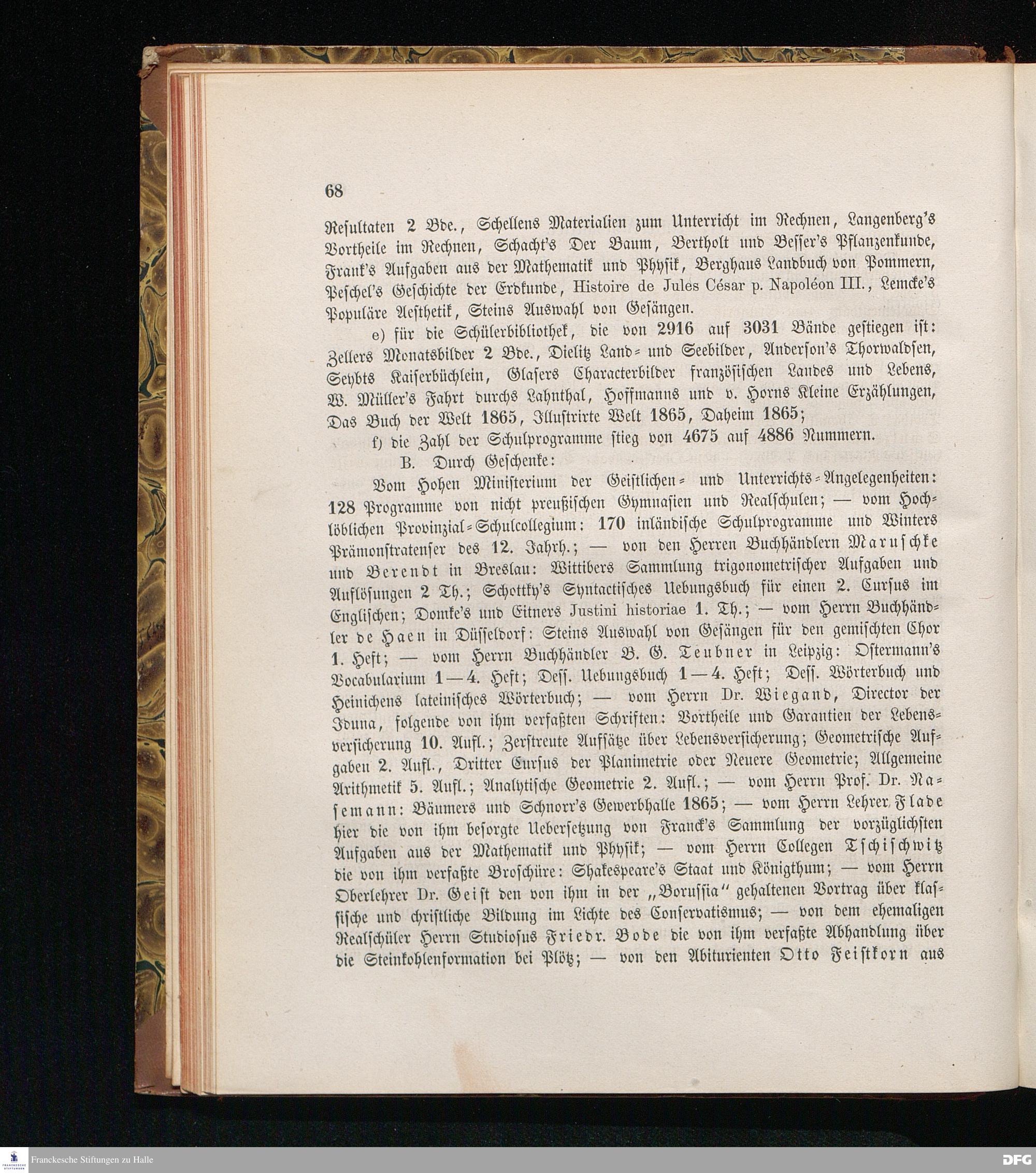 68

Resultaten 2 Bde., Schellens Materialien zum Unterricht im Rechnen, Langenberg's Vortheile im Rechnen, Schacht's Der Baum, Bertholt und Besser's Pflanzenkunde, Frank's Aufgaben aus der Mathematik und Physik, Berghaus Landbuch von Pommern, Peschel's Geschichte der Erdkunde, Histoire de Jules César p. Napoléon III., Lemcke's Populäre Aesthetik, Steins Auswahl von Gesängen.

e) für die Schülerbibliothek, die von 2916 auf 3031 Bände gestiegen ist: Zellers Monatsbilder 2 Bde., Dielitz Land- und Seebilder, Anderson's Thorwaldsen, Seybts Kaiserbüchlein, Glasers Characterbilder französischen Landes und Lebens, W. Müller's Fahrt durchs Lahnthal, Hoffmanns und v. Horns Kleine Erzählungen, Das Buch der Welt 1865, Illustrirte Welt 1865, Daheim 1865;

f) die Zahl der Schulprogramme stieg von 4675 auf 4886 Nummern.

B. Durch Geschenke:

Vom Hohen Ministerium der Geistlichen- und Unterrichts-Angelegenheiten: 128 Programme von nicht preußischen Gymnasien und Realschulen; — vom Hochlöblichen Provinzial-Schulcollegium: 170 inländische Schulprogramme und Winters Prämonstratenser des 12. Jahrh.; — von den Herren Buchhändlern Maruschke und Berendt in Breslau: Wittibers Sammlung trigonometrischer Aufgaben und Auflösungen 2 Th.; Schottky's Syntactisches Uebungsbuch für einen 2. Cursus im Englischen; Domke's und Eitners Justini historiae 1. Th.; — vom Herrn Buchhändler de Haen in Düsseldorf: Steins Auswahl von Gesängen für den gemischten Chor 1. Heft; — vom Herrn Buchhändler B. G. Teubner in Leipzig: Ostermann's Vocabularium 1—4. Heft; Dess. Uebungsbuch 1—4. Heft; Dess. Wörterbuch und Heinichens lateinisches Wörterbuch; — vom Herrn Dr. Wiegand, Director der Iduna, folgende von ihm verfaßten Schriften: Vortheile und Garantien der Lebensversicherung 10. Aufl.; Zerstreute Aufsätze über Lebensversicherung; Geometrische Aufgaben 2. Aufl., Dritter Cursus der Planimetrie oder Neuere Geometrie; Allgemeine Arithmetik 5. Aufl.; Analytische Geometrie 2. Aufl.; — vom Herrn Prof. Dr. Nasemann: Bäumers und Schnorr's Gewerbhalle 1865; — vom Herrn Lehrer Flade hier die von ihm besorgte Uebersetzung von Franck's Sammlung der vorzüglichsten Aufgaben aus der Mathematik und Physik; — vom Herrn Collegen Tschischwitz die von ihm verfaßte Broschüre: Shakespeare's Staat und Königthum; — vom Herrn Oberlehrer Dr. Geist den von ihm in der „Borussia" gehaltenen Vortrag über klassische und christliche Bildung im Lichte des Conservatismus; — von dem ehemaligen Realschüler Herrn Studiosus Friedr. Bode die von ihm verfaßte Abhandlung über die Steinkohlenformation bei Plötz; — von den Abiturienten Otto Feistkorn aus

Franckesche Stiftungen zu Halle
DFG